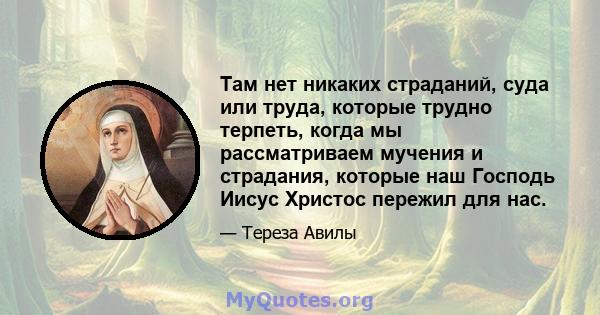 Там нет никаких страданий, суда или труда, которые трудно терпеть, когда мы рассматриваем мучения и страдания, которые наш Господь Иисус Христос пережил для нас.

— Тереза Авилы

MyQuotes.org